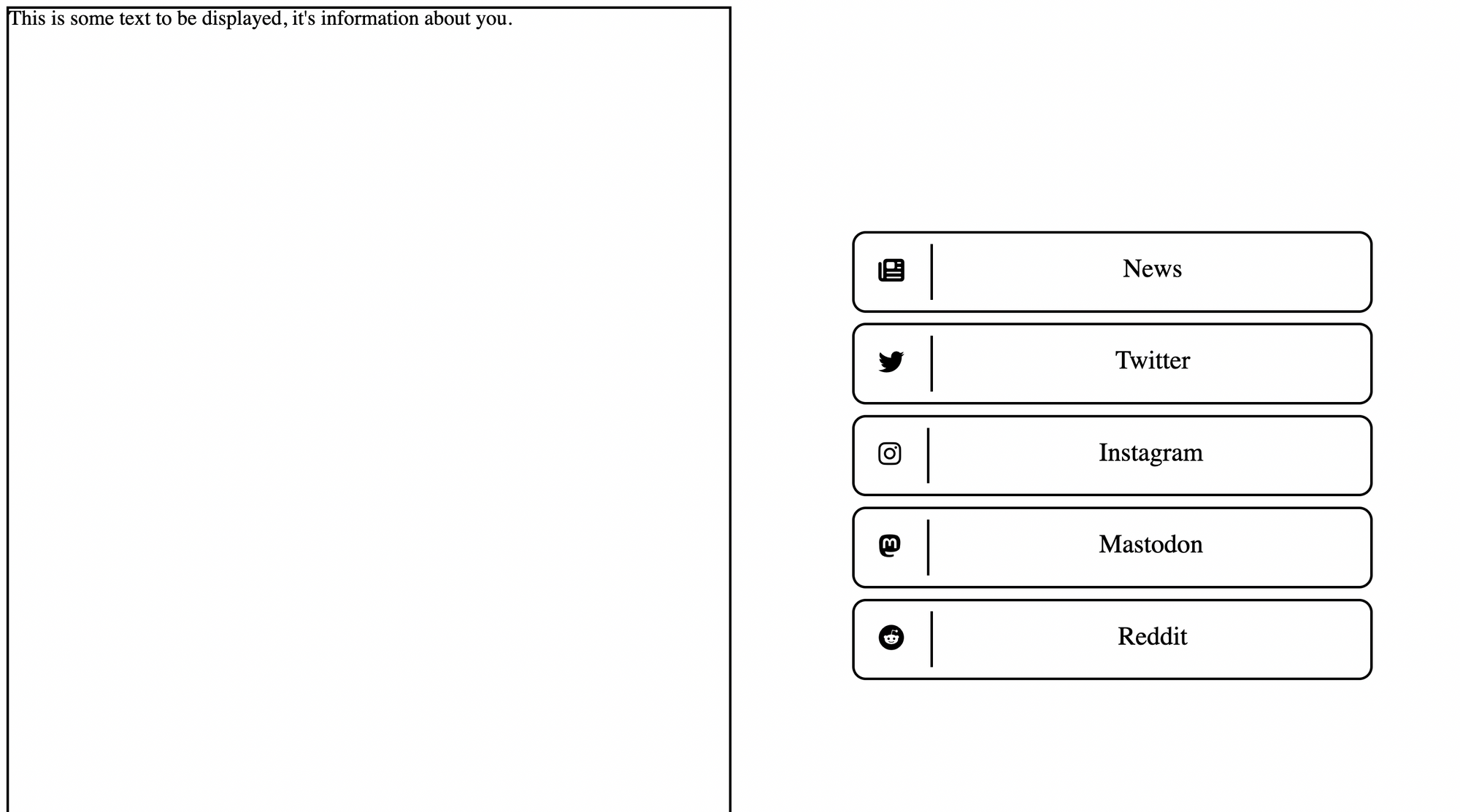 This is some text to be displayed, it's information about you.

News

Twitter

Instagram

Mastodon

Reddit